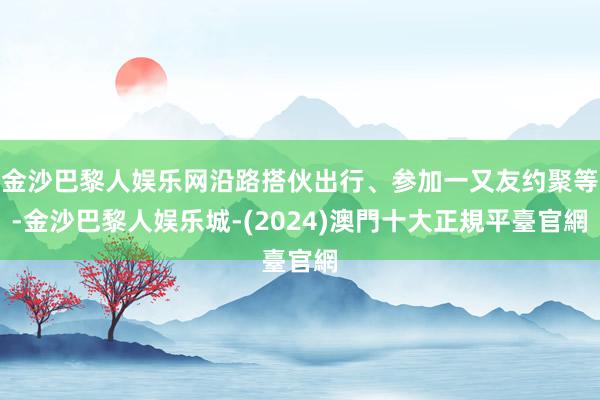 金沙巴黎人娱乐网沿路搭伙出行、参加一又友约聚等-金沙巴黎人娱乐城-(2024)澳門十大正規平臺官網臺官網